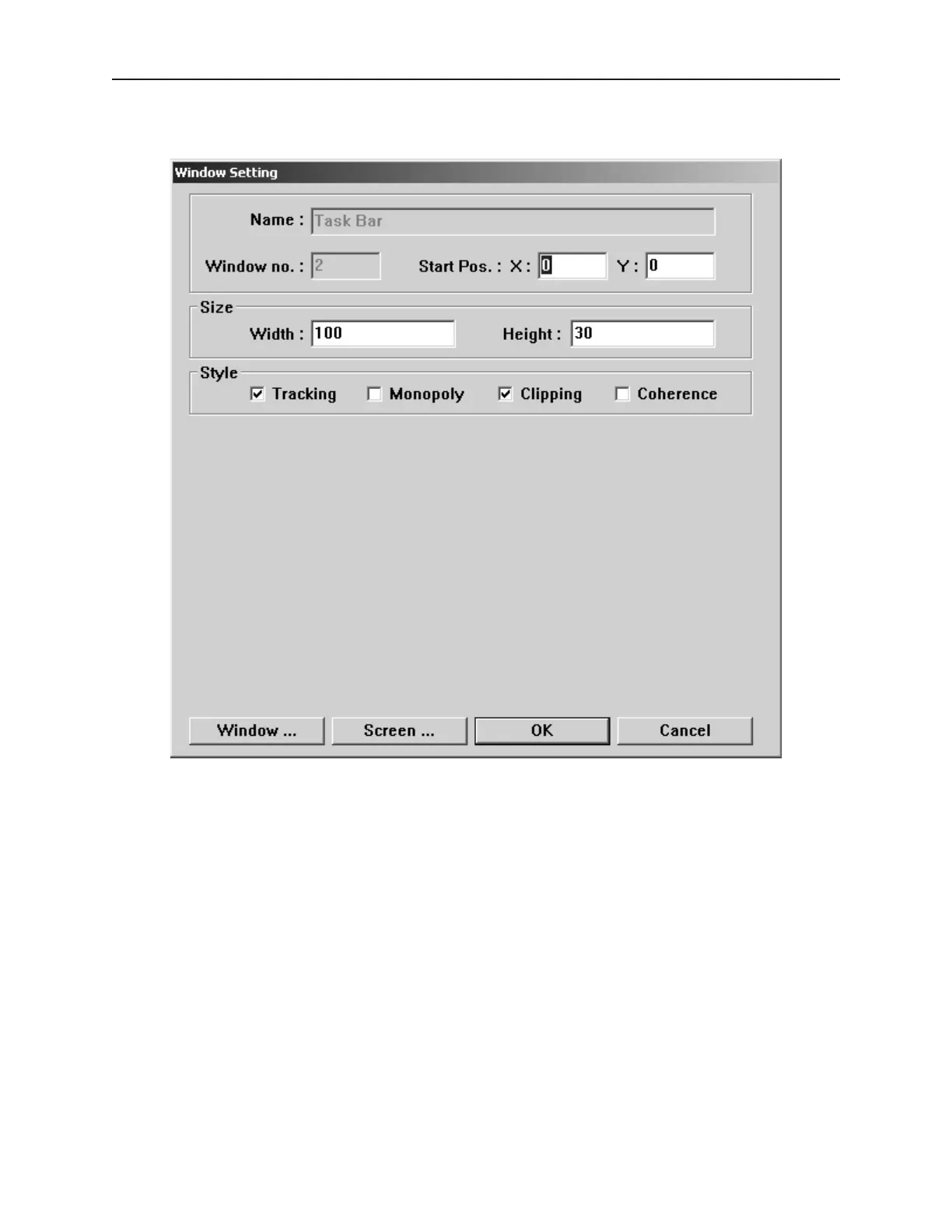 Window Setting

Name : Task Bar

Window no. : 2 Start Pos. : X : 0 Y : 0

Size

Width : 100 Height : 30

Style

☑ Tracking ☐ Monopoly ☑ Clipping ☐ Coherence

Window ... Screen ... OK Cancel